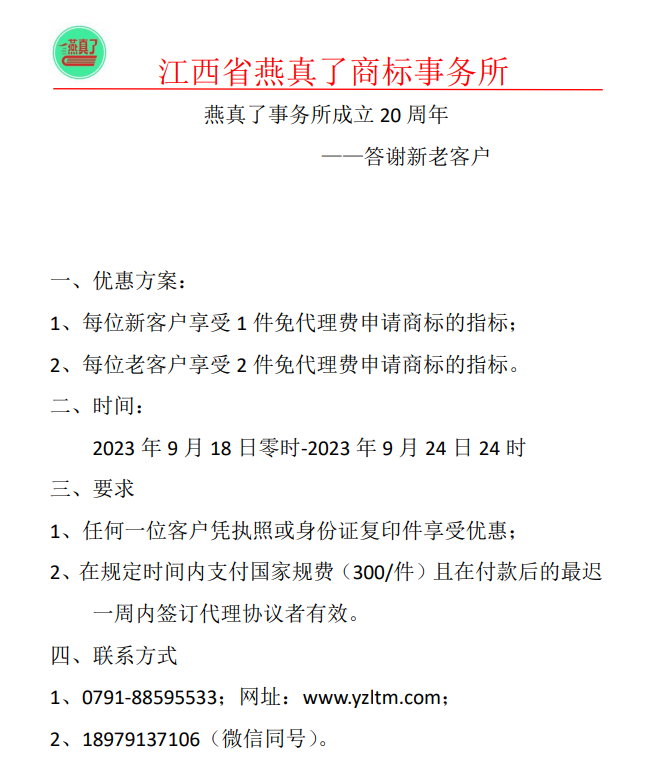 燕真了

江西省燕真了商标事务所

燕真了事务所成立 20 周年

——答谢新老客户

一、优惠方案：

1、每位新客户享受 1 件免代理费申请商标的指标；

2、每位老客户享受 2 件免代理费申请商标的指标。

二、时间：

2023 年 9 月 18 日零时-2023 年 9 月 24 日 24 时

三、要求

1、任何一位客户凭执照或身份证复印件享受优惠；

2、在规定时间内支付国家规费（300/件）且在付款后的最迟一周内签订代理协议者有效。

四、联系方式

1、0791-88595533；网址：www.yzltm.com；

2、18979137106（微信同号）。